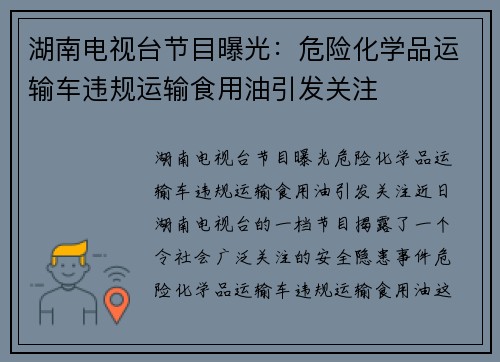 湖南电视台节目曝光：危险化学品运输车违规运输食用油引发关注

湖南电视台节目曝光危险化学品运输车违规运输食用油引发关注近日湖南电视台的一档节目揭露了一个令社会广泛关注的安全隐患事件危险化学品运输车违规运输食用油这